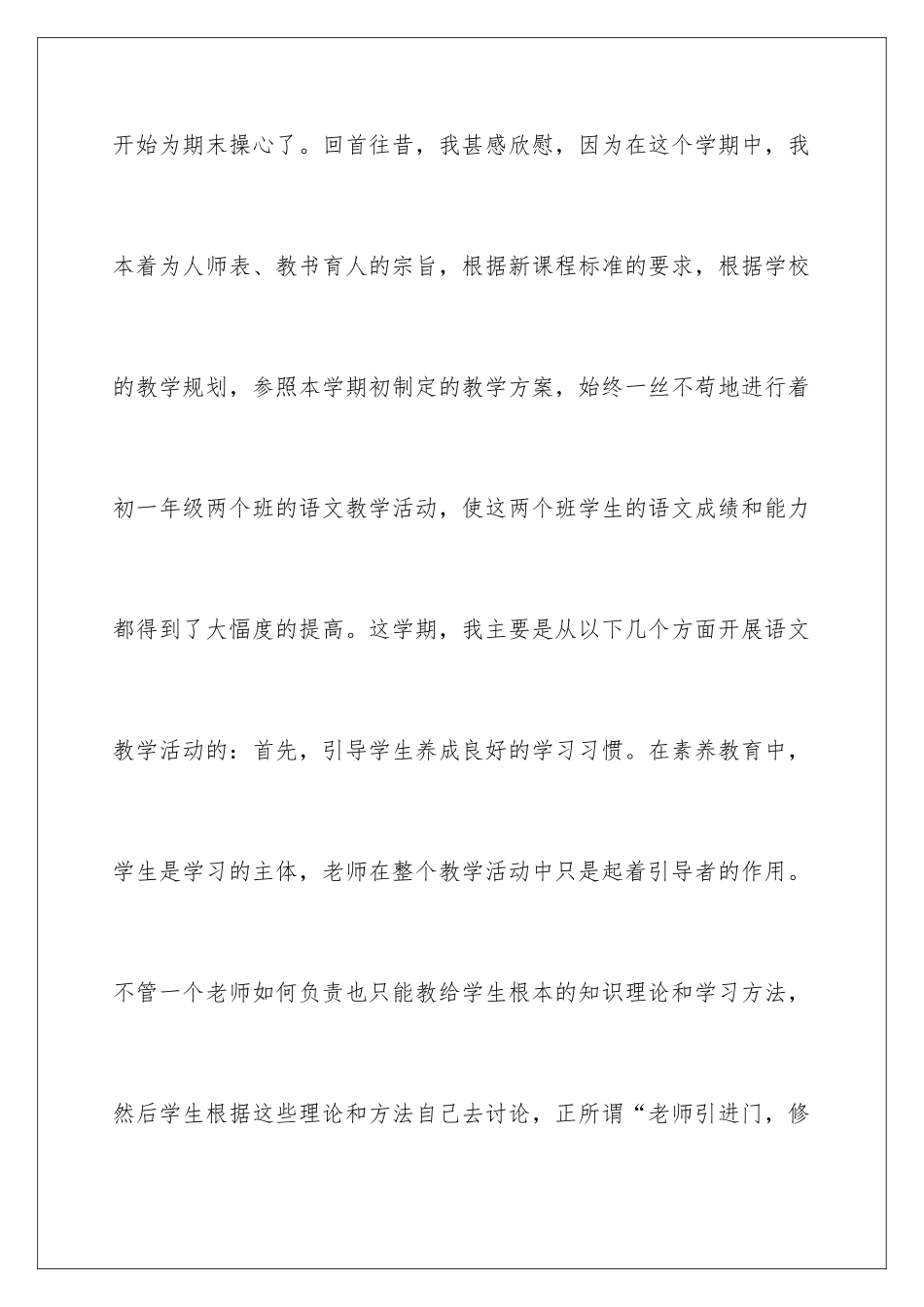 开始为期末操心了。回首往昔，我甚感欣慰，因为在这个学期中，我本着为人师表、教书育人的宗旨，根据新课程标准的要求，根据学校的教学规划，参照本学期初制定的教学方案，始终一丝不苟地进行着初一年级两个班的语文教学活动，使这两个班学生的语文成绩和能力都得到了大幅度的提高。这学期，我主要是从以下几个方面开展语文教学活动的：首先，引导学生养成良好的学习习惯。在素养教育中，学生是学习的主体，老师在整个教学活动中只是起着引导者的作用。不管一个老师如何负责也只能教给学生根本的知识理论和学习方法，然后学生根据这些理论和方法自己去讨论，正所谓“老师引进门，修